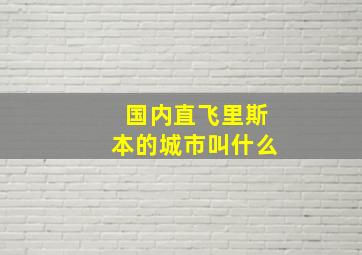 国内直飞里斯本的城市叫什么